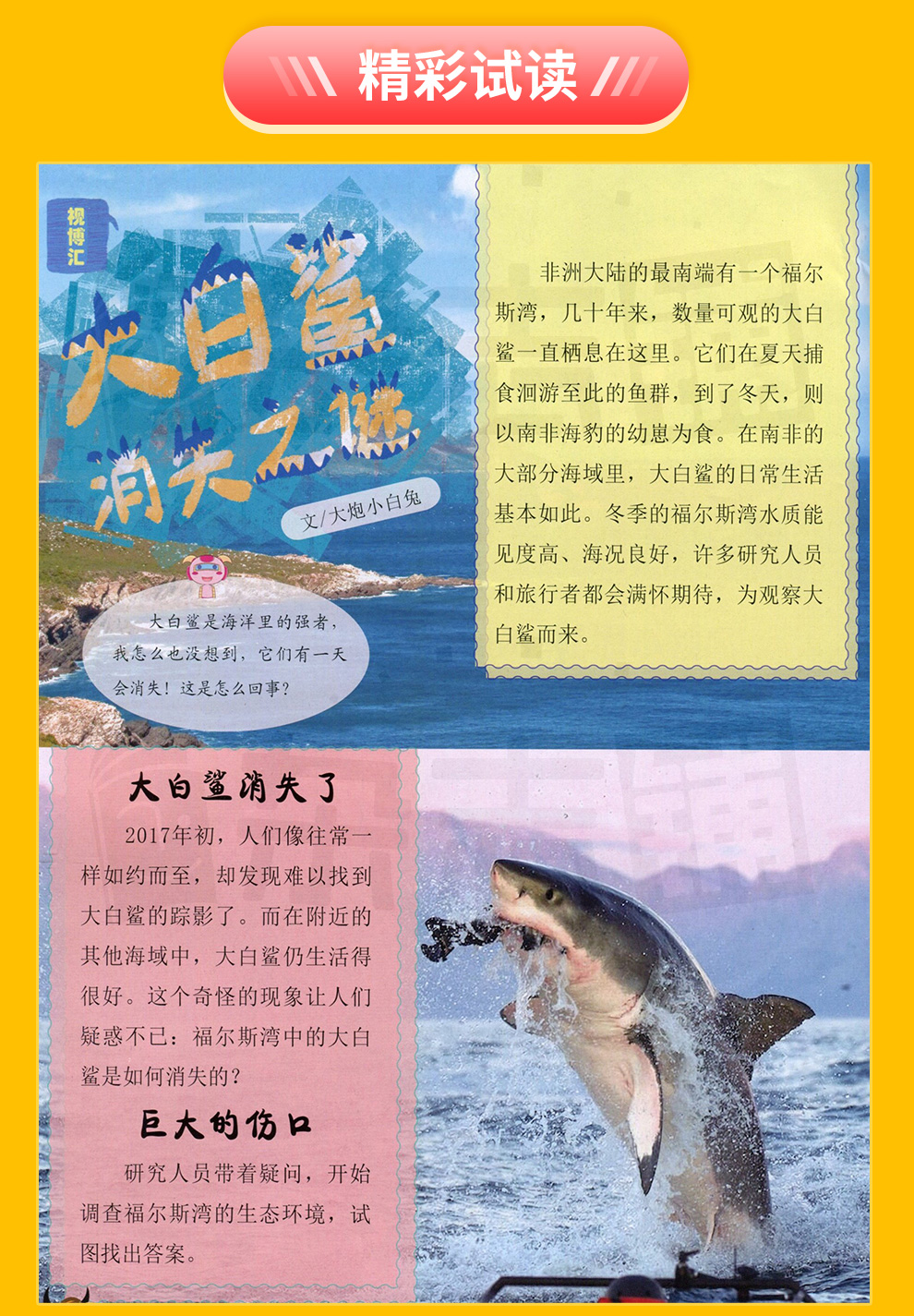 精彩试读

视博汇

大白鲨消失之谜

文/大炮小白兔

大白鲨是海洋里的强者，我怎么也没想到，它们有一天会消失！这是怎么回事？

非洲大陆的最南端有一个福尔斯湾，几十年来，数量可观的大白鲨一直栖息在这里。它们在夏天捕食洄游至此的鱼群，到了冬天，则以南非海豹的幼崽为食。在南非的大部分海域里，大白鲨的日常生活基本如此。冬季的福尔斯湾水质能见度高、海况良好，许多研究人员和旅行者都会满怀期待，为观察大白鲨而来。

大白鲨消失了

2017年初，人们像往常一样如约而至，却发现难以找到大白鲨的踪影了。而在附近的其他海域中，大白鲨仍生活得很好。这个奇怪的现象让人们疑惑不已：福尔斯湾中的大白鲨是如何消失的？

巨大的伤口

研究人员带着疑问，开始调查福尔斯湾的生态环境，试图找出答案。